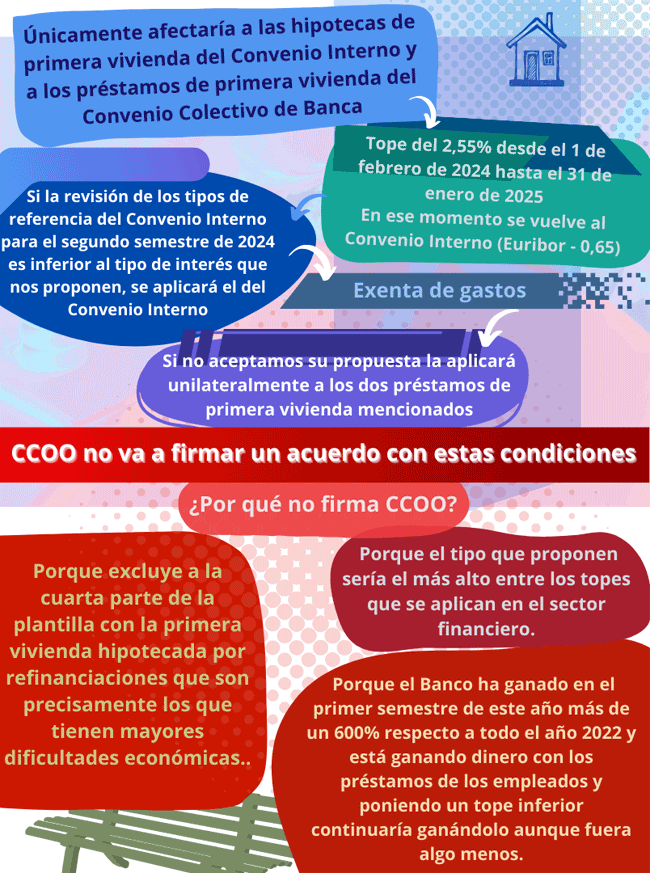 Únicamente afectaría a las hipotecas de primera vivienda del Convenio Interno y a los préstamos de primera vivienda del Convenio Colectivo de Banca

Tope del 2,55% desde el 1 de febrero de 2024 hasta el 31 de enero de 2025
En ese momento se vuelve al Convenio Interno (Euribor - 0,65)

Si la revisión de los tipos de referencia del Convenio Interno para el segundo semestre de 2024 es inferior al tipo de interés que nos proponen, se aplicará el del Convenio Interno

Exenta de gastos

Si no aceptamos su propuesta la aplicará unilateralmente a los dos préstamos de primera vivienda mencionados

CCOO no va a firmar un acuerdo con estas condiciones

¿Por qué no firma CCOO?

Porque excluye a la cuarta parte de la plantilla con la primera vivienda hipotecada por refinanciaciones que son precisamente los que tienen mayores dificultades económicas..

Porque el tipo que proponen sería el más alto entre los topes que se aplican en el sector financiero.

Porque el Banco ha ganado en el primer semestre de este año más de un 600% respecto a todo el año 2022 y está ganando dinero con los préstamos de los empleados y poniendo un tope inferior continuaría ganándolo aunque fuera algo menos.